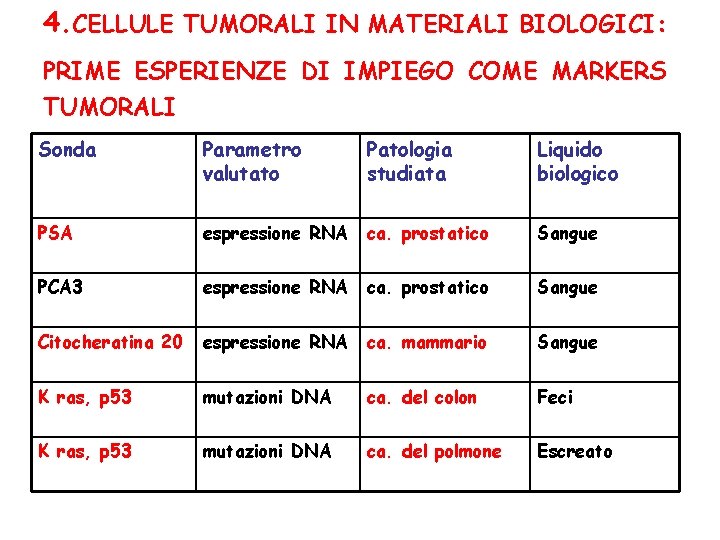 4.CELLULE TUMORALI IN MATERIALI BIOLOGICI:

PRIME ESPERIENZE DI IMPIEGO COME MARKERS TUMORALI

| Sonda | Parametro valutato | Patologia studiata | Liquido biologico |
|---|---|---|---|
| PSA | espressione RNA | ca. prostatico | Sangue |
| PCA3 | espressione RNA | ca. prostatico | Sangue |
| Citocheratina 20 | espressione RNA | ca. mammario | Sangue |
| K ras, p53 | mutazioni DNA | ca. del colon | Feci |
| K ras, p53 | mutazioni DNA | ca. del polmone | Escreato |